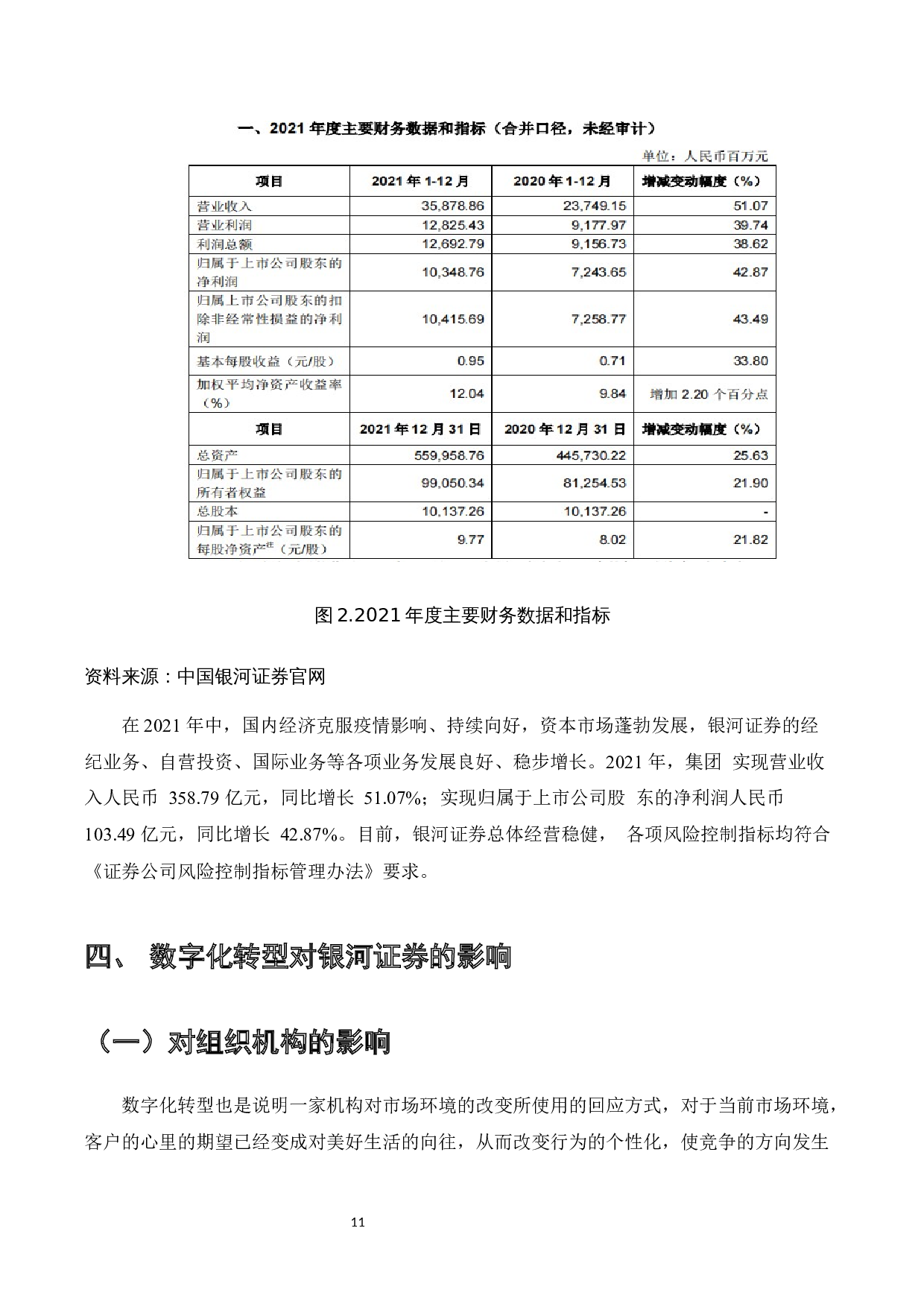 一、2021 年度主要财务数据和指标（合并口径，未经审计）

单位：人民币百万元

| 项目 | 2021 年 1-12 月 | 2020 年 1-12 月 | 增减变动幅度（%） |
|---|---|---|---|
| 营业收入 | 35,878.86 | 23,749.15 | 51.07 |
| 营业利润 | 12,825.43 | 9,177.97 | 39.74 |
| 利润总额 | 12,692.79 | 9,156.73 | 38.62 |
| 归属于上市公司股东的净利润 | 10,348.76 | 7,243.65 | 42.87 |
| 归属上市公司股东的扣除非经常性损益的净利润 | 10,415.69 | 7,258.77 | 43.49 |
| 基本每股收益（元/股） | 0.95 | 0.71 | 33.80 |
| 加权平均净资产收益率（%） | 12.04 | 9.84 | 增加 2.20 个百分点 |
| 项目 | 2021 年 12 月 31 日 | 2020 年 12 月 31 日 | 增减变动幅度（%） |
| 总资产 | 559,958.76 | 445,730.22 | 25.63 |
| 归属于上市公司股东的所有者权益 | 99,050.34 | 81,254.53 | 21.90 |
| 总股本 | 10,137.26 | 10,137.26 | - |
| 归属于上市公司股东的每股净资产注（元/股） | 9.77 | 8.02 | 21.82 |

图 2.2021 年度主要财务数据和指标

资料来源：中国银河证券官网

在 2021 年中，国内经济克服疫情影响、持续向好，资本市场蓬勃发展，银河证券的经纪业务、自营投资、国际业务等各项业务发展良好、稳步增长。2021 年，集团 实现营业收入人民币 358.79 亿元，同比增长 51.07%；实现归属于上市公司股 东的净利润人民币 103.49 亿元，同比增长 42.87%。目前，银河证券总体经营稳健， 各项风险控制指标均符合《证券公司风险控制指标管理办法》要求。

四、 数字化转型对银河证券的影响

（一）对组织机构的影响

数字化转型也是说明一家机构对市场环境的改变所使用的回应方式，对于当前市场环境，客户的心里的期望已经变成对美好生活的向往，从而改变行为的个性化，使竞争的方向发生

11